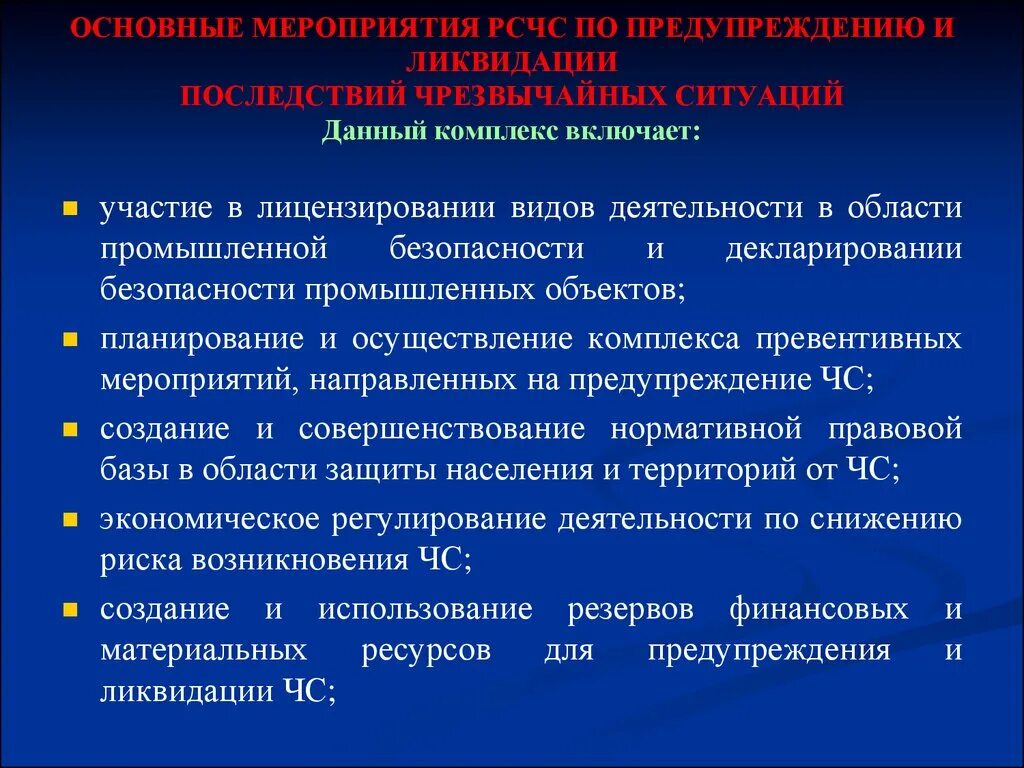 ОСНОВНЫЕ МЕРОПРИЯТИЯ РСЧС ПО ПРЕДУПРЕЖДЕНИЮ И ЛИКВИДАЦИИ
ПОСЛЕДСТВИЙ ЧРЕЗВЫЧАЙНЫХ СИТУАЦИЙ
Данный комплекс включает:

участие в лицензировании видов деятельности в области промышленной безопасности и декларировании безопасности промышленных объектов;

планирование и осуществление комплекса превентивных мероприятий, направленных на предупреждение ЧС;

создание и совершенствование нормативной правовой базы в области защиты населения и территорий от ЧС;

экономическое регулирование деятельности по снижению риска возникновения ЧС;

создание и использование резервов финансовых и материальных ресурсов для предупреждения и ликвидации ЧС;